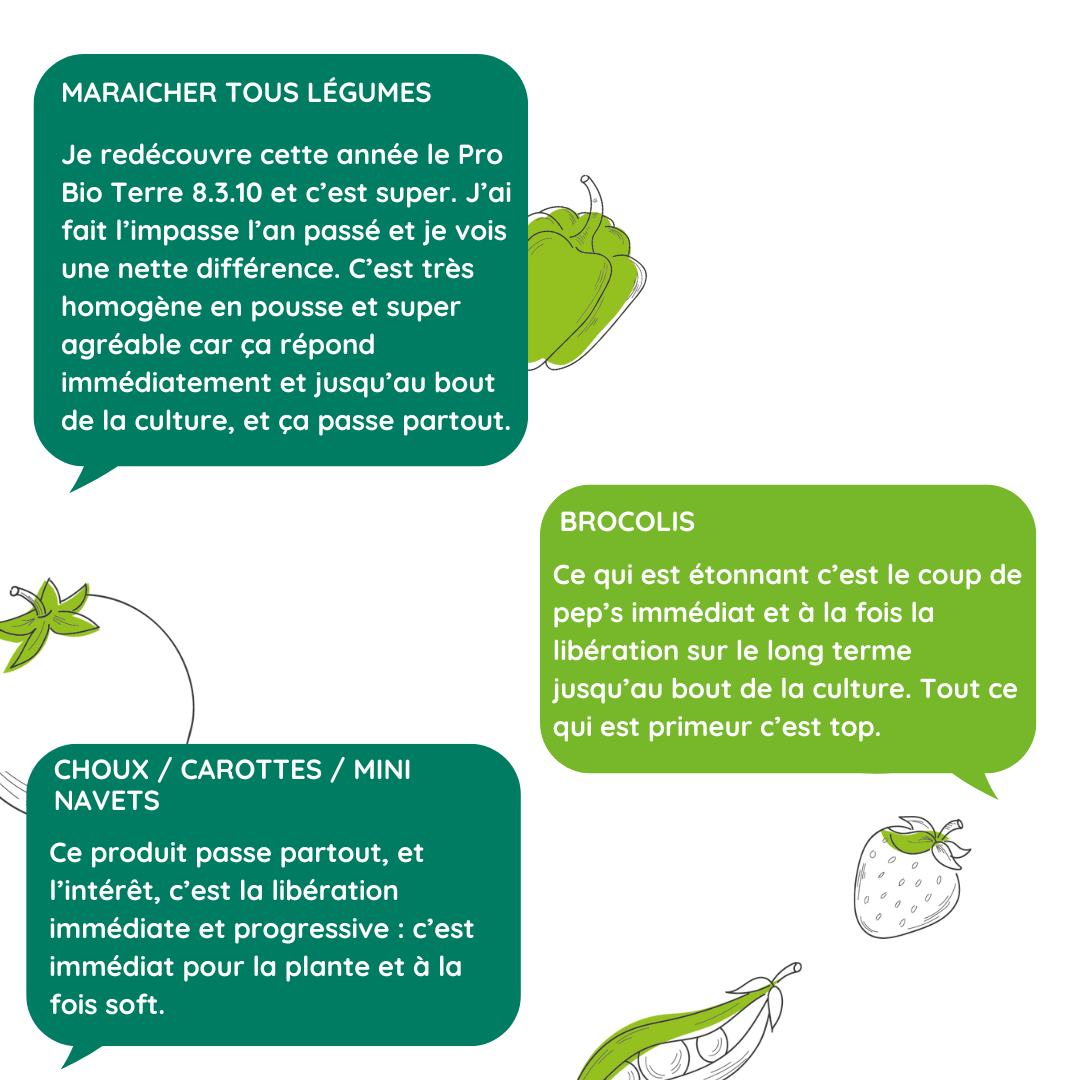 MARAICHER TOUS LÉGUMES

Je redécouvre cette année le Pro Bio Terre 8.3.10 et c'est super. J'ai fait l'impasse l'an passé et je vois une nette différence. C'est très homogène en pousse et super agréable car ça répond immédiatement et jusqu'au bout de la culture, et ça passe partout.

BROCOLIS

Ce qui est étonnant c'est le coup de pep's immédiat et à la fois la libération sur le long terme jusqu'au bout de la culture. Tout ce qui est primeur c'est top.

CHOUX / CAROTTES / MINI NAVETS

Ce produit passe partout, et l'intérêt, c'est la libération immédiate et progressive : c'est immédiat pour la plante et à la fois soft.